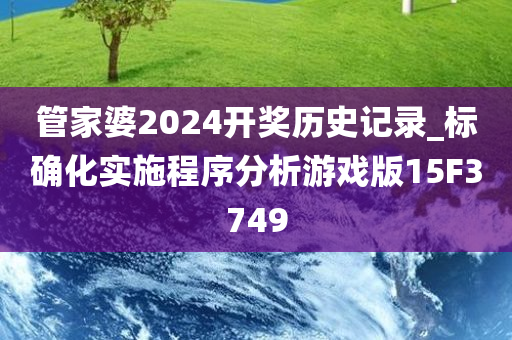 管家婆2024开奖历史记录_标确化实施程序分析游戏版15F3749